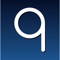 q